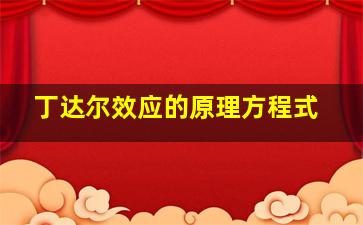 丁达尔效应的原理方程式